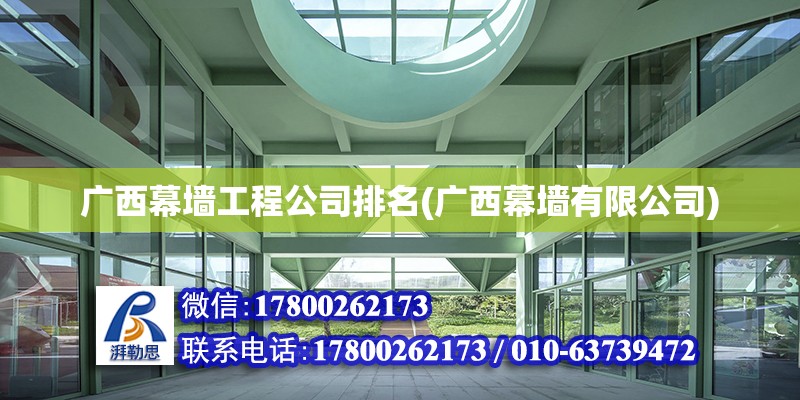 广西幕墙工程公司排名(广西幕墙有限公司)

湃勒思

微信：17800262173

联系电话：17800262173 / 010-63739472